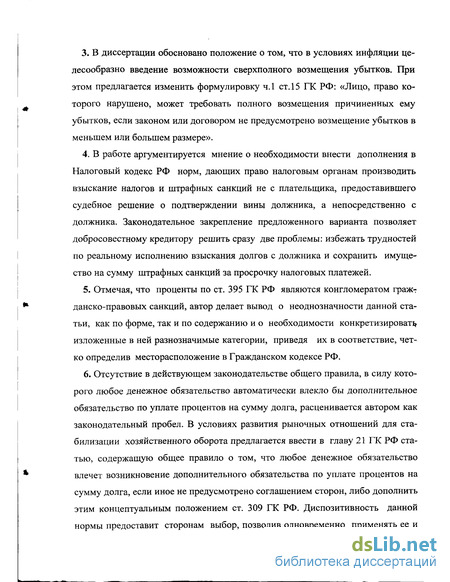 3. В диссертации обосновано положение о том, что в условиях инфляции целесообразно введение возможности сверхполного возмещения убытков. При этом предлагается изменить формулировку ч.1 ст.15 ГК РФ: «Лицо, право которого нарушено, может требовать полного возмещения причиненных ему убытков, если законом или договором не предусмотрено возмещение убытков в меньшем или большем размере».

4. В работе аргументируется мнение о необходимости внести дополнения в Налоговый кодекс РФ норм, дающих право налоговым органам производить взыскание налогов и штрафных санкций не с плательщика, предоставившего судебное решение о подтверждении вины должника, а непосредственно с должника. Законодательное закрепление предложенного варианта позволяет добросовестному кредитору решить сразу две проблемы: избежать трудностей по реальному исполнению взыскания долгов с должника и сохранить имущество на сумму штрафных санкций за просрочку налоговых платежей.

5. Отмечая, что проценты по ст. 395 ГК РФ являются конгломератом гражданско-правовых санкций, автор делает вывод о неоднозначности данной статьи, как по форме, так и по содержанию и о необходимости конкретизировать изложенные в ней разнозначимые категории, приведя их в соответствие, четко определив месторасположение в Гражданском кодексе РФ.

6. Отсутствие в действующем законодательстве общего правила, в силу которого любое денежное обязательство автоматически влекло бы дополнительное обязательство по уплате процентов на сумму долга, расценивается автором как законодательный пробел. В условиях развития рыночных отношений для стабилизации хозяйственного оборота предлагается ввести в главу 21 ГК РФ статью, содержащую общее правило о том, что любое денежное обязательство влечет возникновение дополнительного обязательства по уплате процентов на сумму долга, если иное не предусмотрено соглашением сторон, либо дополнить этим концептуальным положением ст. 309 ГК РФ. Диспозитивность данной нормы предоставит сторонам выбор, позволив одновременно применять ее и

dsLib.net
библиотека диссертаций